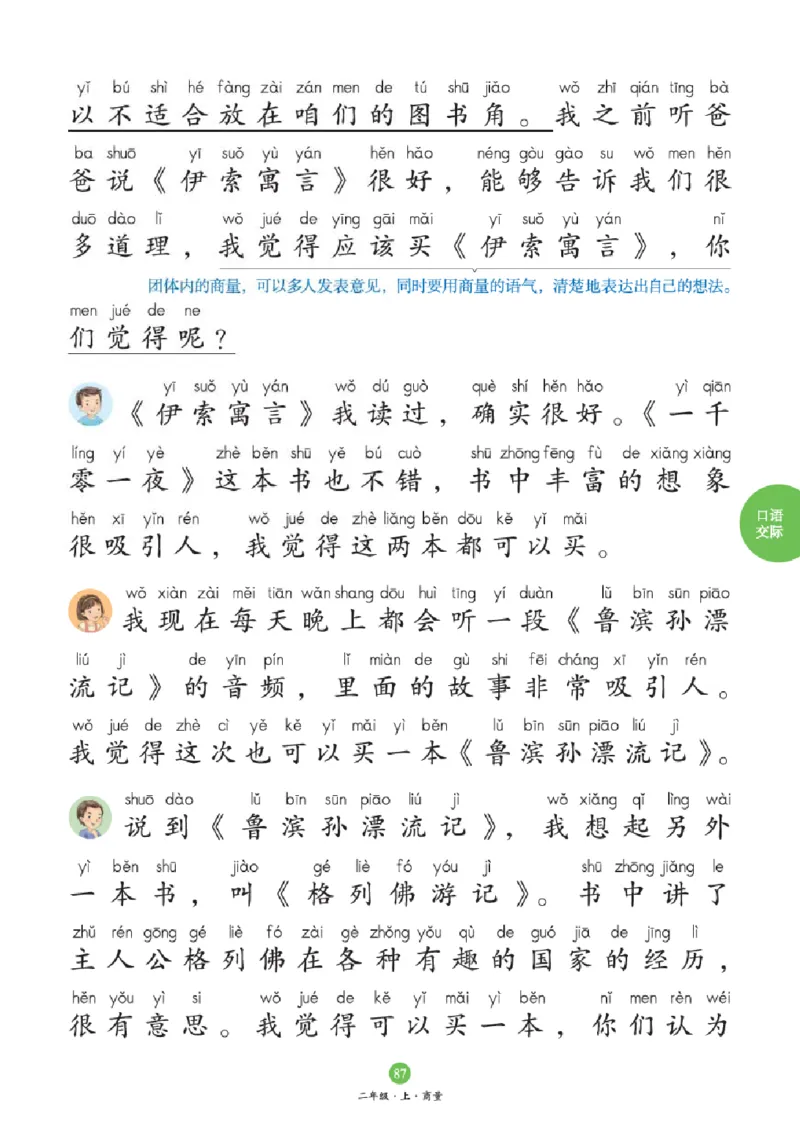 yǐ bú shì hé fàng zài zán men de tú shū jiǎo wǒ zhī qián tīng bà
以不适合放在咱们的图书角。我之前听爸

ba shuō yī suǒ yù yán hěn hǎo néng gòu gào su wǒ men hěn
爸说《伊索寓言》很好，能够告诉我们很

duō dào lǐ wǒ jué de yīng gāi mǎi yī suǒ yù yán nǐ
多道理，我觉得应该买《伊索寓言》，你

团体内的商量，可以多人发表意见，同时要用商量的语气，清楚地表达出自己的想法。

men jué de ne
们觉得呢？

yī suǒ yù yán wǒ dú guò què shí hěn hǎo yì qiān
《伊索寓言》我读过，确实很好。《一千

líng yí yè zhè běn shū yě bú cuò shū zhōng fēng fù de xiǎng xiàng
零一夜》这本书也不错，书中丰富的想象

hěn xī yǐn rén wǒ jué de zhè liǎng běn dōu kě yǐ mǎi
很吸引人，我觉得这两本都可以买。

口语交际

wǒ xiàn zài měi tiān wǎn shang dōu huì tīng yí duàn lǔ bīn sūn piāo
我现在每天晚上都会听一段《鲁滨孙漂

liú jì de yīn pín lǐ miàn de gù shi fēi cháng xī yǐn rén
流记》的音频，里面的故事非常吸引人。

wǒ jué de zhè cì yě kě yǐ mǎi yì běn lǔ bīn sūn piāo liú jì
我觉得这次也可以买一本《鲁滨孙漂流记》。

shuō dào lǔ bīn sūn piāo liú jì wǒ xiǎng qǐ lìng wài
说到《鲁滨孙漂流记》，我想起另外

yì běn shū jiào gé liè fó yóu jì shū zhōng jiǎng le
一本书，叫《格列佛游记》。书中讲了

zhǔ rén gōng gé liè fó zài gè zhǒng yǒu qù de guó jiā de jīng lì
主人公格列佛在各种有趣的国家的经历，

hěn yǒu yì si wǒ jué de kě yǐ mǎi yì běn nǐ men rèn wéi
很有意思。我觉得可以买一本，你们认为

87
二年级·上·商量